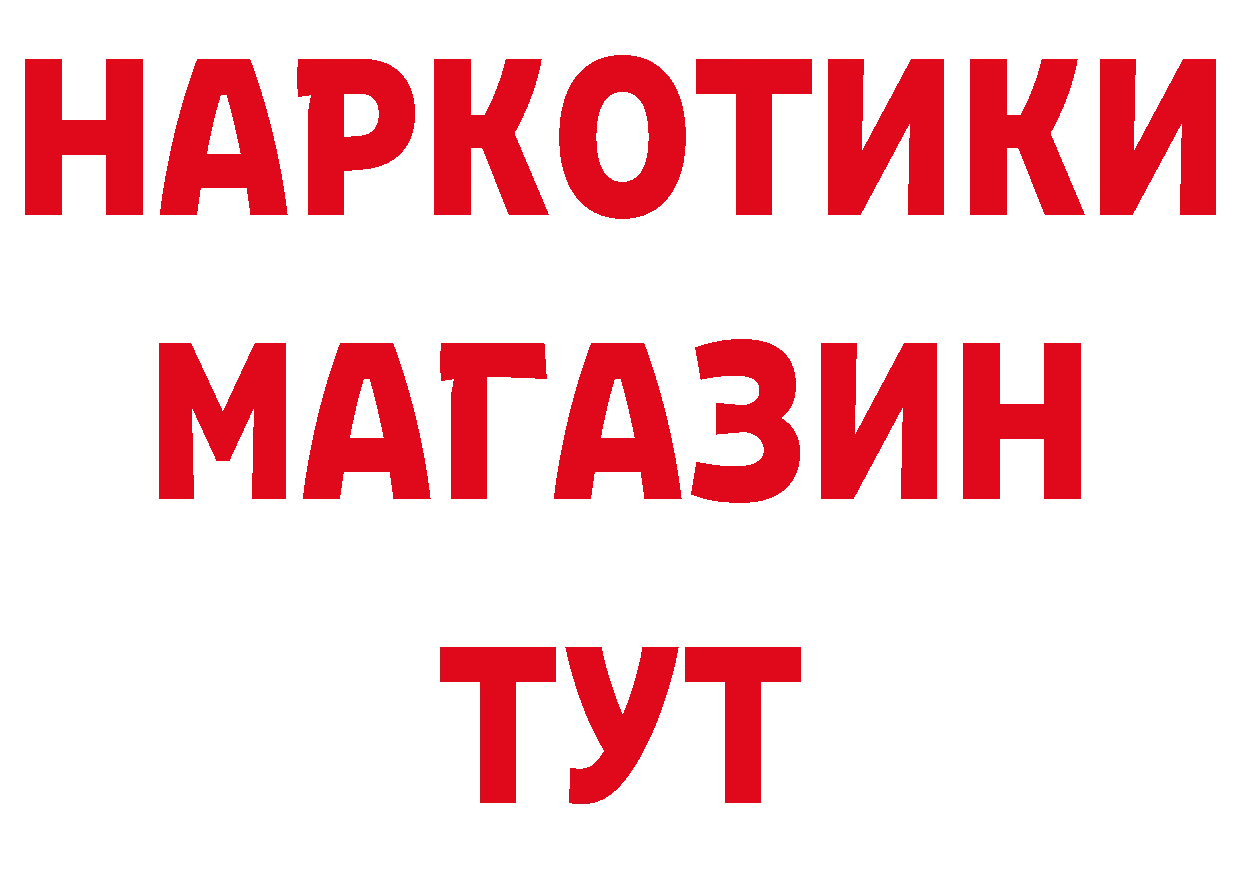 НАРКОТИКИ
МАГАЗИН
ТУТ